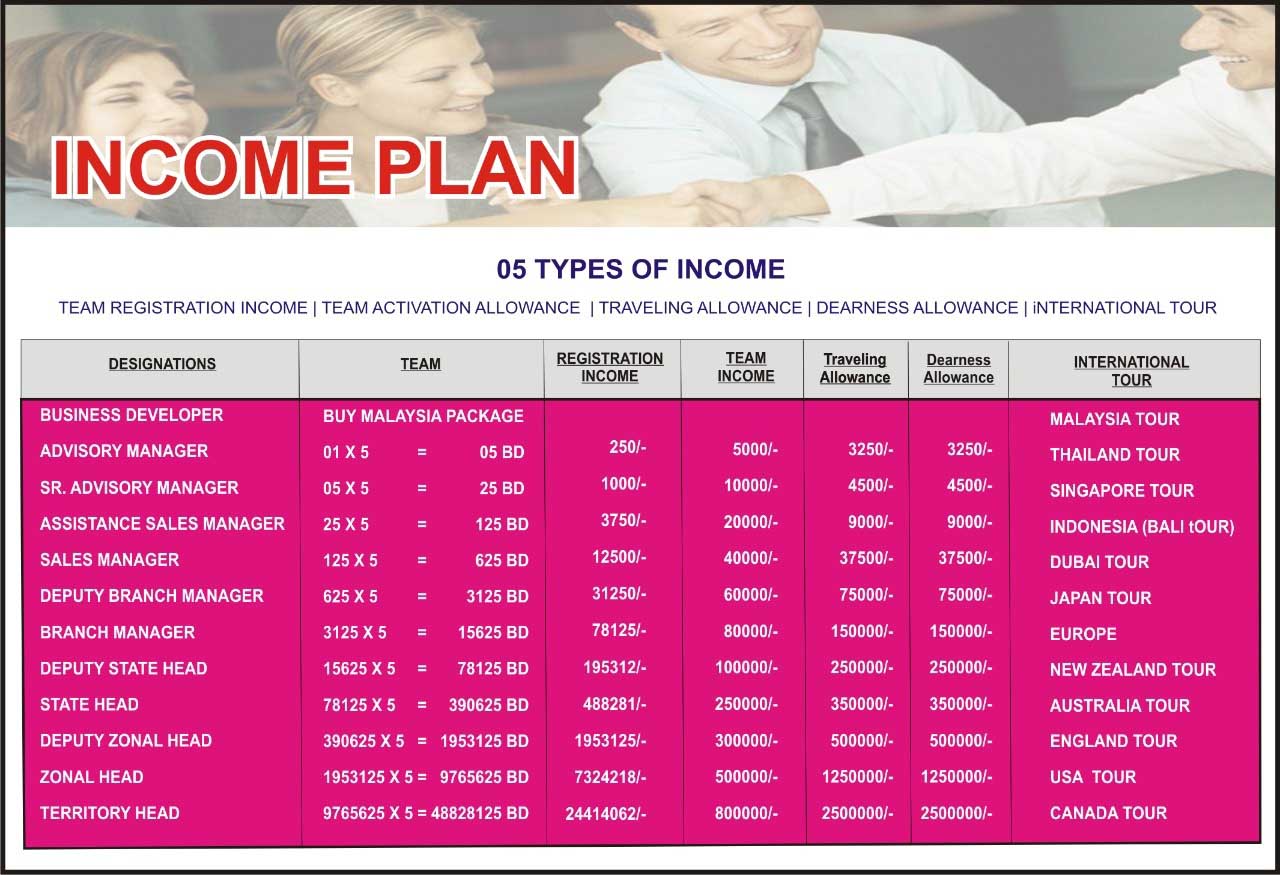 INCOME PLAN

05 TYPES OF INCOME

TEAM REGISTRATION INCOME | TEAM ACTIVATION ALLOWANCE | TRAVELING ALLOWANCE | DEARNESS ALLOWANCE | iNTERNATIONAL TOUR

| DESIGNATIONS | TEAM | REGISTRATION INCOME | TEAM INCOME | Traveling Allowance | Dearness Allowance | INTERNATIONAL TOUR |
|---|---|---|---|---|---|---|
| BUSINESS DEVELOPER | BUY MALAYSIA PACKAGE | | | | | MALAYSIA TOUR |
| ADVISORY MANAGER | 01 X 5 = 05 BD | 250/- | 5000/- | 3250/- | 3250/- | THAILAND TOUR |
| SR. ADVISORY MANAGER | 05 X 5 = 25 BD | 1000/- | 10000/- | 4500/- | 4500/- | SINGAPORE TOUR |
| ASSISTANCE SALES MANAGER | 25 X 5 = 125 BD | 3750/- | 20000/- | 9000/- | 9000/- | INDONESIA (BALI tOUR) |
| SALES MANAGER | 125 X 5 = 625 BD | 12500/- | 40000/- | 37500/- | 37500/- | DUBAI TOUR |
| DEPUTY BRANCH MANAGER | 625 X 5 = 3125 BD | 31250/- | 60000/- | 75000/- | 75000/- | JAPAN TOUR |
| BRANCH MANAGER | 3125 X 5 = 15625 BD | 78125/- | 80000/- | 150000/- | 150000/- | EUROPE |
| DEPUTY STATE HEAD | 15625 X 5 = 78125 BD | 195312/- | 100000/- | 250000/- | 250000/- | NEW ZEALAND TOUR |
| STATE HEAD | 78125 X 5 = 390625 BD | 488281/- | 250000/- | 350000/- | 350000/- | AUSTRALIA TOUR |
| DEPUTY ZONAL HEAD | 390625 X 5 = 1953125 BD | 1953125/- | 300000/- | 500000/- | 500000/- | ENGLAND TOUR |
| ZONAL HEAD | 1953125 X 5 = 9765625 BD | 7324218/- | 500000/- | 1250000/- | 1250000/- | USA TOUR |
| TERRITORY HEAD | 9765625 X 5 = 48828125 BD | 24414062/- | 800000/- | 2500000/- | 2500000/- | CANADA TOUR |